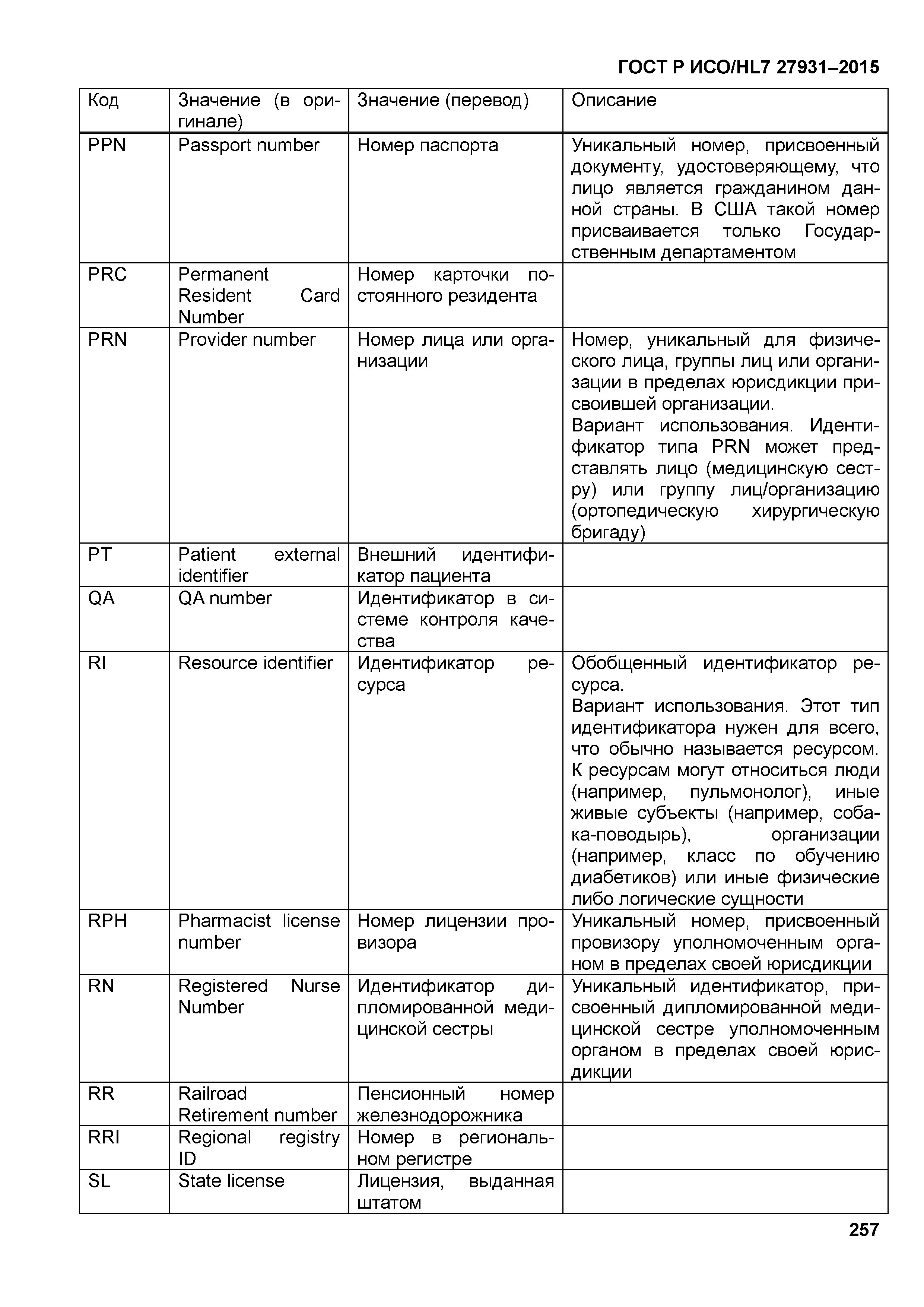 ГОСТ Р ИСО/HL7 27931–2015

| Код | Значение (в оригинале) | Значение (перевод) | Описание |
|---|---|---|---|
| PPN | Passport number | Номер паспорта | Уникальный номер, присвоенный документу, удостоверяющему, что лицо является гражданином данной страны. В США такой номер присваивается только Государственным департаментом |
| PRC | Permanent Resident Card Number | Номер карточки постоянного резидента | |
| PRN | Provider number | Номер лица или организации | Номер, уникальный для физического лица, группы лиц или организации в пределах юрисдикции присвоившей организации. Вариант использования. Идентификатор типа PRN может представлять лицо (медицинскую сестру) или группу лиц/организацию (ортопедическую хирургическую бригаду) |
| PT | Patient external identifier | Внешний идентификатор пациента | |
| QA | QA number | Идентификатор в системе контроля качества | |
| RI | Resource identifier | Идентификатор ресурса | Обобщенный идентификатор ресурса. Вариант использования. Этот тип идентификатора нужен для всего, что обычно называется ресурсом. К ресурсам могут относиться люди (например, пульмонолог), иные живые субъекты (например, собака-поводырь), организации (например, класс по обучению диабетиков) или иные физические либо логические сущности |
| RPH | Pharmacist license number | Номер лицензии провизора | Уникальный номер, присвоенный провизору уполномоченным органом в пределах своей юрисдикции |
| RN | Registered Nurse Number | Идентификатор дипломированной медицинской сестры | Уникальный идентификатор, присвоенный дипломированной медицинской сестре уполномоченным органом в пределах своей юрисдикции |
| RR | Railroad Retirement number | Пенсионный номер железнодорожника | |
| RRI | Regional registry ID | Номер в региональном регистре | |
| SL | State license | Лицензия, выданная штатом | |

257